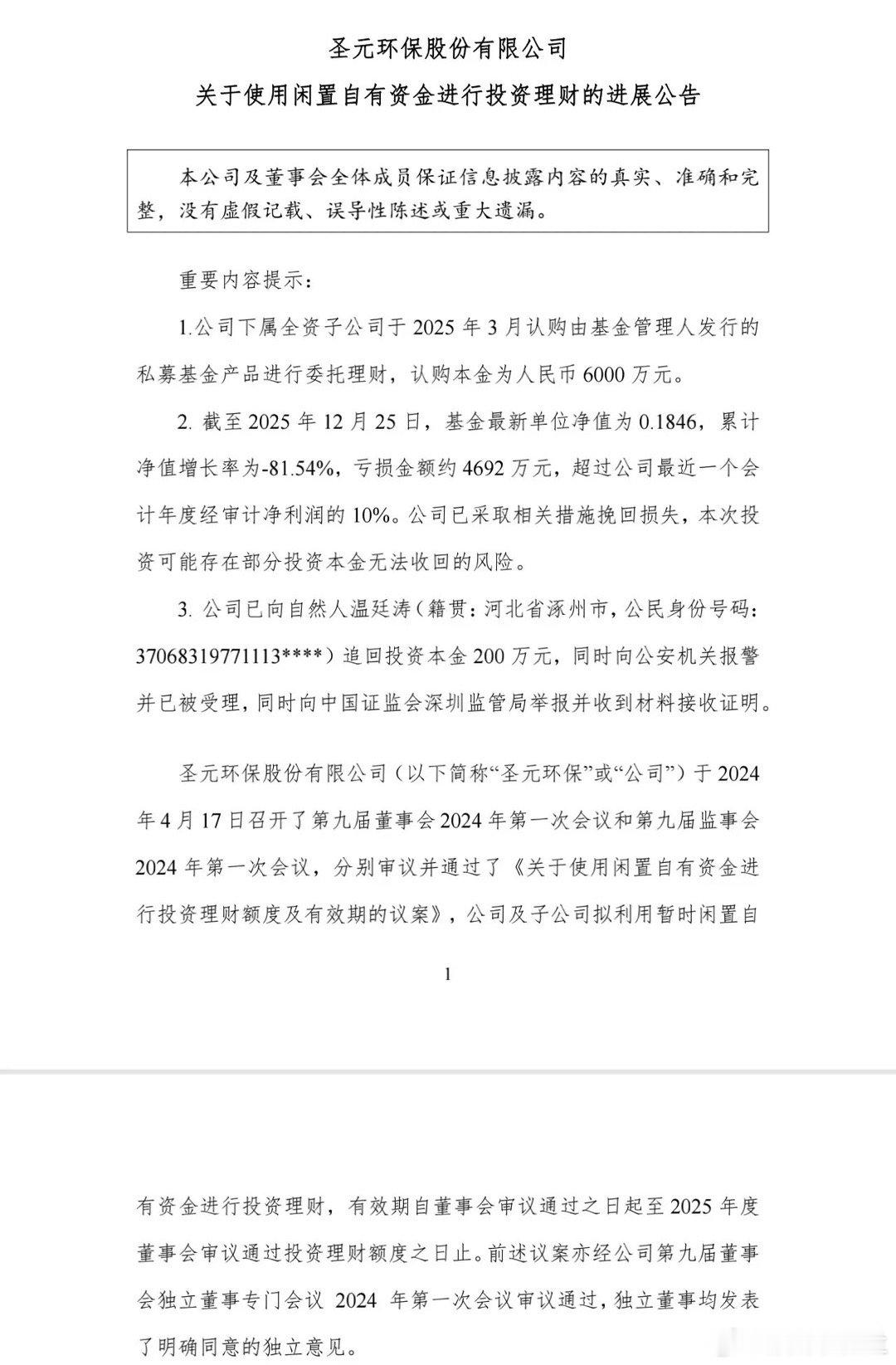 圣元环保股份有限公司

关于使用闲置自有资金进行投资理财的进展公告

本公司及董事会全体成员保证信息披露内容的真实、准确和完整，没有虚假记载、误导性陈述或重大遗漏。

重要内容提示：

1.公司下属全资子公司于 2025 年 3 月认购由基金管理人发行的私募基金产品进行委托理财，认购本金为人民币 6000 万元。

2. 截至 2025 年 12 月 25 日，基金最新单位净值为 0.1846，累计净值增长率为-81.54%，亏损金额约 4692 万元，超过公司最近一个会计年度经审计净利润的 10%。公司已采取相关措施挽回损失，本次投资可能存在部分投资本金无法收回的风险。

3. 公司已向自然人温廷涛（籍贯：河北省涿州市，公民身份号码：37068319771113****）追回投资本金 200 万元，同时向公安机关报警并已被受理，同时向中国证监会深圳监管局举报并收到材料接收证明。

圣元环保股份有限公司（以下简称“圣元环保”或“公司”）于 2024 年 4 月 17 日召开了第九届董事会 2024 年第一次会议和第九届监事会 2024 年第一次会议，分别审议并通过了《关于使用闲置自有资金进行投资理财额度及有效期的议案》，公司及子公司拟利用暂时闲置自

1

有资金进行投资理财，有效期自董事会审议通过之日起至 2025 年度董事会审议通过投资理财额度之日止。前述议案亦经公司第九届董事会独立董事专门会议 2024 年第一次会议审议通过，独立董事均发表了明确同意的独立意见。